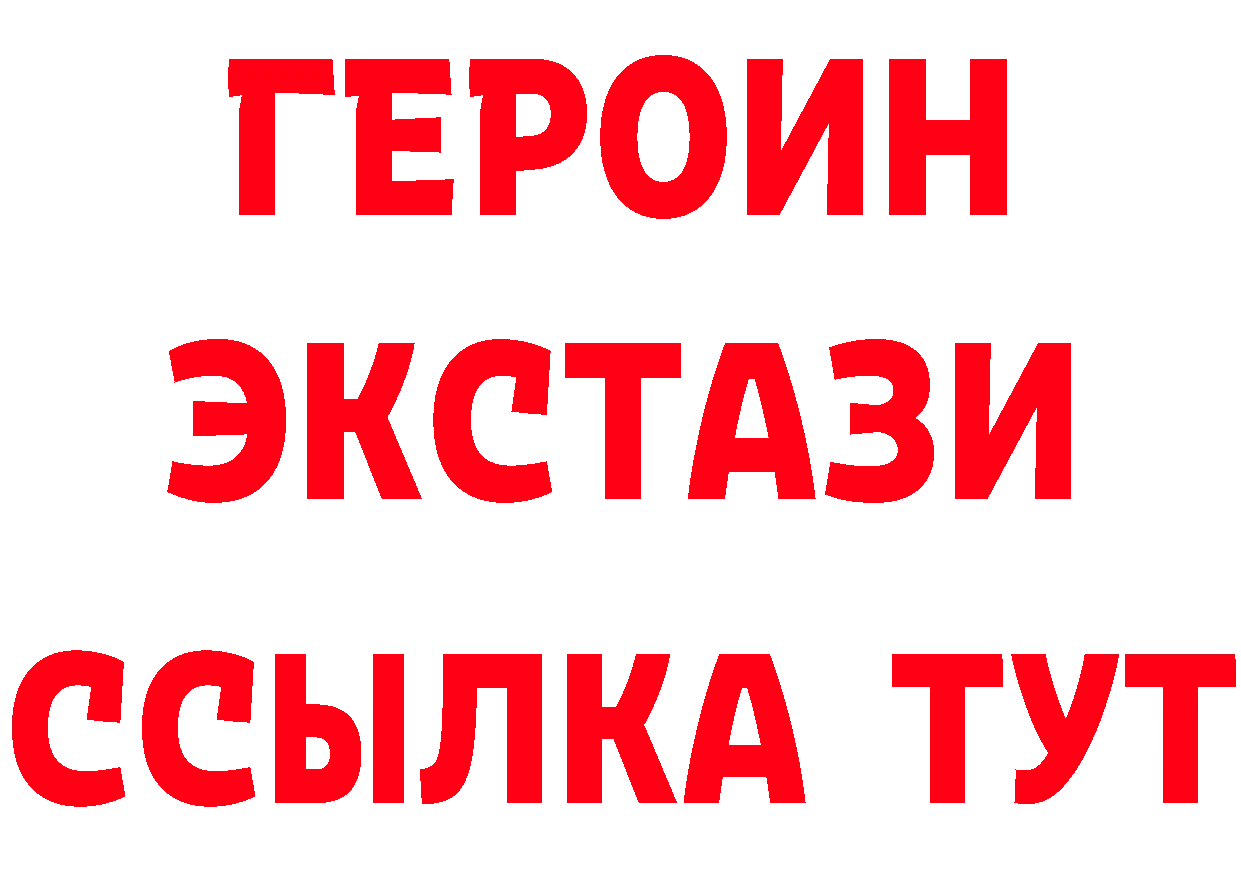 ГЕРОИН
ЭКСТАЗИ
ССЫЛКА ТУТ